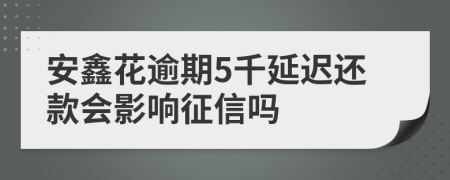 安鑫花逾期5千延迟还款会影响征信吗